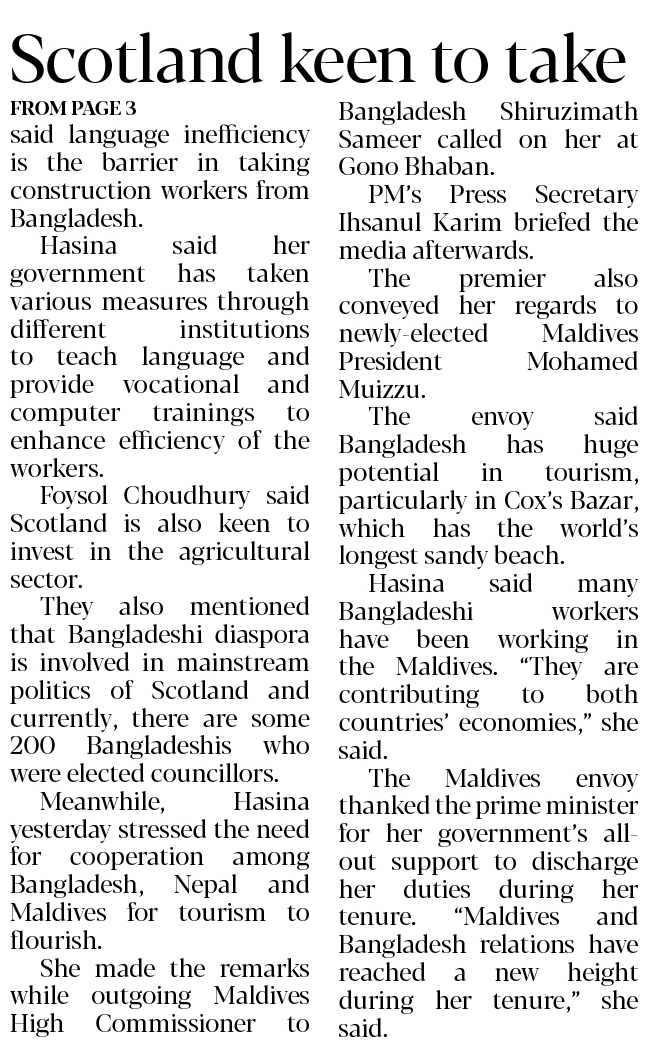 Scotland keen to take

FROM PAGE 3

said language inefficiency is the barrier in taking construction workers from Bangladesh.

Hasina said her government has taken various measures through different institutions to teach language and provide vocational and computer trainings to enhance efficiency of the workers.

Foysol Choudhury said Scotland is also keen to invest in the agricultural sector.

They also mentioned that Bangladeshi diaspora is involved in mainstream politics of Scotland and currently, there are some 200 Bangladeshis who were elected councillors.

Meanwhile, Hasina yesterday stressed the need for cooperation among Bangladesh, Nepal and Maldives for tourism to flourish.

She made the remarks while outgoing Maldives High Commissioner to Bangladesh Shiruzimath Sameer called on her at Gono Bhaban.

PM's Press Secretary Ihsanul Karim briefed the media afterwards.

The premier also conveyed her regards to newly-elected Maldives President Mohamed Muizzu.

The envoy said Bangladesh has huge potential in tourism, particularly in Cox's Bazar, which has the world's longest sandy beach.

Hasina said many Bangladeshi workers have been working in the Maldives. "They are contributing to both countries' economies," she said.

The Maldives envoy thanked the prime minister for her government's all-out support to discharge her duties during her tenure. "Maldives and Bangladesh relations have reached a new height during her tenure," she said.